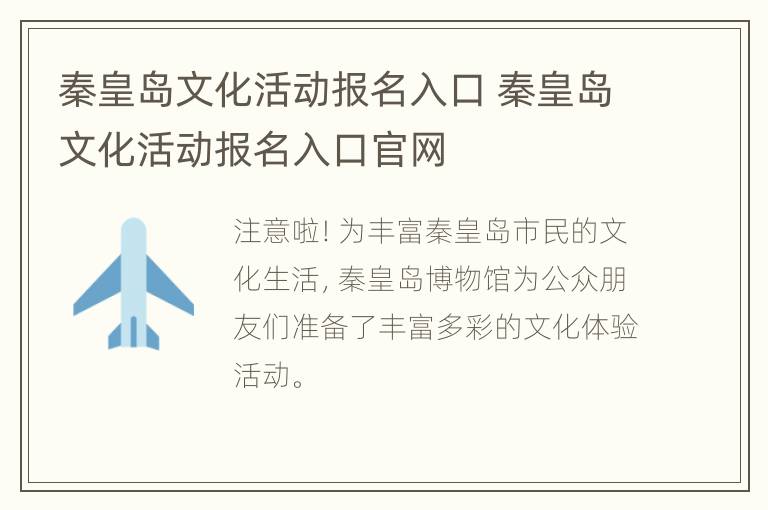 秦皇岛文化活动报名入口 秦皇岛文化活动报名入口官网

注意啦! 为丰富秦皇岛市民的文化生活, 秦皇岛博物馆为公众朋友们准备了丰富多彩的文化体验活动。